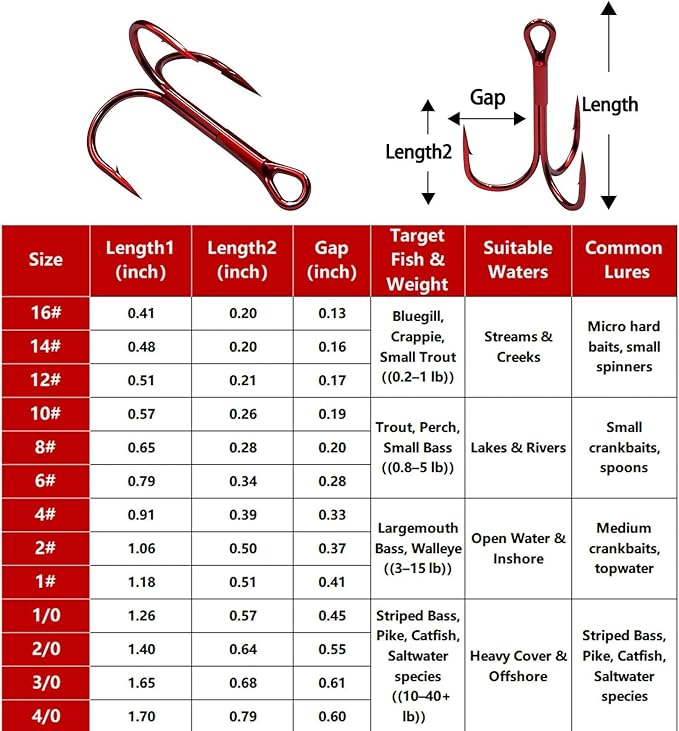 Gap
Length
Length2

| Size | Length1 (inch) | Length2 (inch) | Gap (inch) | Target Fish & Weight | Suitable Waters | Common Lures |
|---|---|---|---|---|---|---|
| 16# | 0.41 | 0.20 | 0.13 | Bluegill, Crappie, Small Trout ((0.2–1 lb)) | Streams & Creeks | Micro hard baits, small spinners |
| 14# | 0.48 | 0.20 | 0.16 | | | |
| 12# | 0.51 | 0.21 | 0.17 | | | |
| 10# | 0.57 | 0.26 | 0.19 | Trout, Perch, Small Bass ((0.8–5 lb)) | Lakes & Rivers | Small crankbaits, spoons |
| 8# | 0.65 | 0.28 | 0.20 | | | |
| 6# | 0.79 | 0.34 | 0.28 | | | |
| 4# | 0.91 | 0.39 | 0.33 | Largemouth Bass, Walleye ((3–15 lb)) | Open Water & Inshore | Medium crankbaits, topwater |
| 2# | 1.06 | 0.50 | 0.37 | | | |
| 1# | 1.18 | 0.51 | 0.41 | | | |
| 1/0 | 1.26 | 0.57 | 0.45 | Striped Bass, Pike, Catfish, Saltwater species ((10–40+ lb)) | Heavy Cover & Offshore | Striped Bass, Pike, Catfish, Saltwater species |
| 2/0 | 1.40 | 0.64 | 0.55 | | | |
| 3/0 | 1.65 | 0.68 | 0.61 | | | |
| 4/0 | 1.70 | 0.79 | 0.60 | | | |